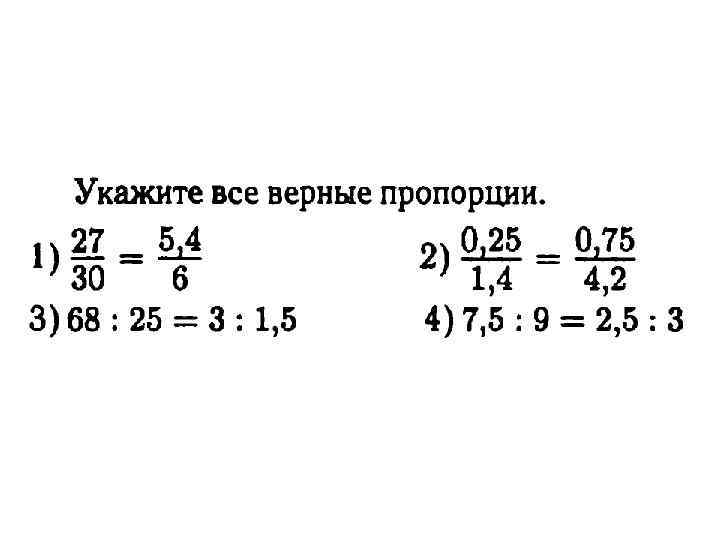 Укажите все верные пропорции.

1) $\frac{27}{30} = \frac{5,4}{6}$

2) $\frac{0,25}{1,4} = \frac{0,75}{4,2}$

3) $68 : 25 = 3 : 1,5$

4) $7,5 : 9 = 2,5 : 3$